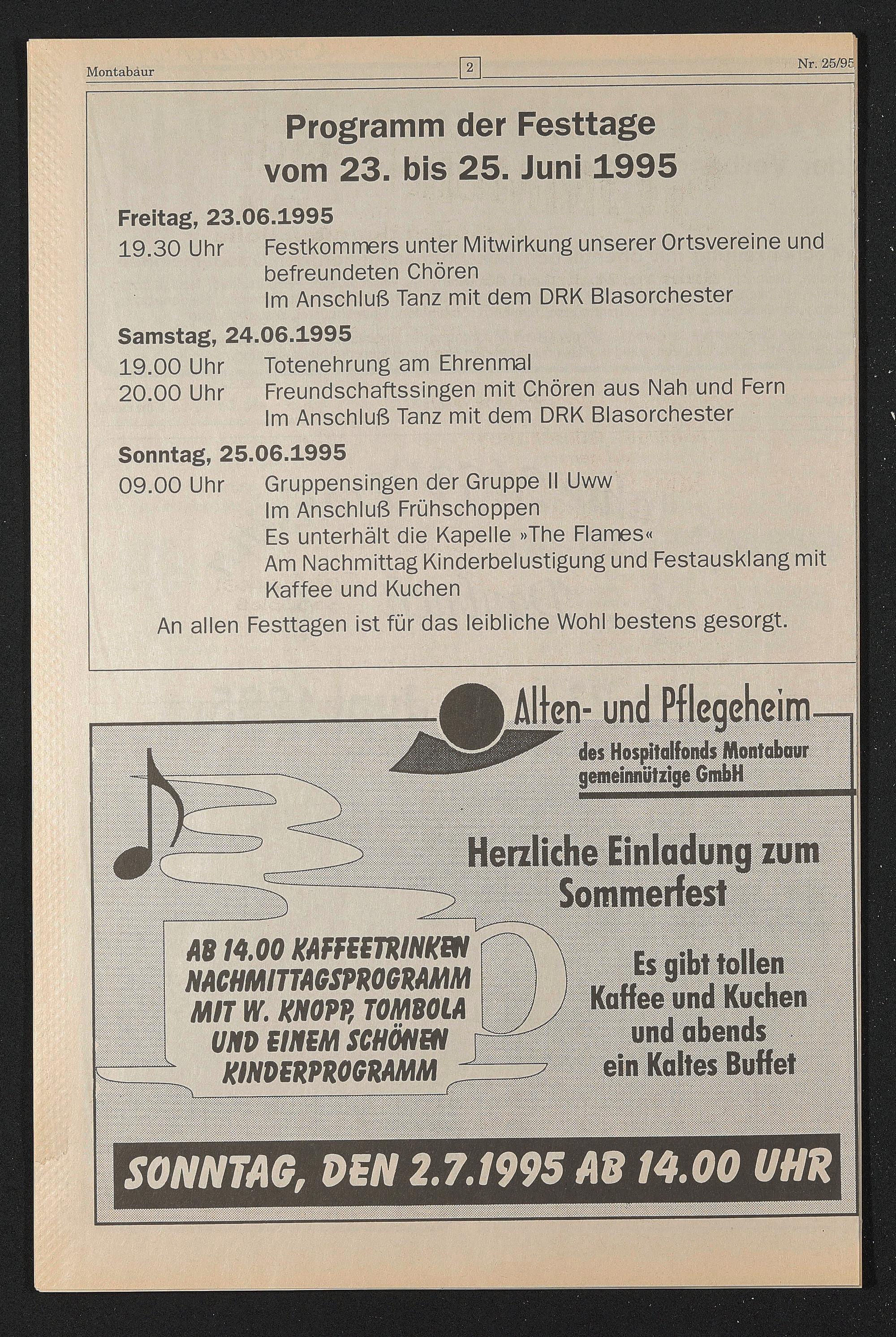 Montabaur 2 Nr. 25/95

Programm der Festtage
vom 23. bis 25. Juni 1995

Freitag, 23.06.1995
19.30 Uhr Festkommers unter Mitwirkung unserer Ortsvereine und befreundeten Chören
Im Anschluß Tanz mit dem DRK Blasorchester

Samstag, 24.06.1995
19.00 Uhr Totenehrung am Ehrenmal
20.00 Uhr Freundschaftssingen mit Chören aus Nah und Fern
Im Anschluß Tanz mit dem DRK Blasorchester

Sonntag, 25.06.1995
09.00 Uhr Gruppensingen der Gruppe II Uww
Im Anschluß Frühschoppen
Es unterhält die Kapelle »The Flames«
Am Nachmittag Kinderbelustigung und Festausklang mit Kaffee und Kuchen

An allen Festtagen ist für das leibliche Wohl bestens gesorgt.

Alten- und Pflegeheim
des Hospitalfonds Montabaur gemeinnützige GmbH

AB 14.00 KAFFEETRINKEN NACHMITTAGSPROGRAMM MIT W. KNOPP, TOMBOLA UND EINEM SCHÖNEN KINDERPROGRAMM

Herzliche Einladung zum Sommerfest

Es gibt tollen Kaffee und Kuchen und abends ein Kaltes Buffet

SONNTAG, DEN 2.7.1995 AB 14.00 UHR